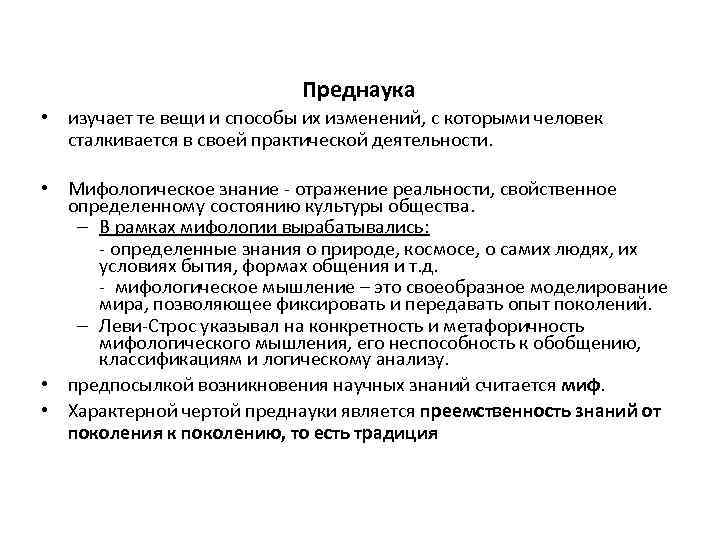 Преднаука

• изучает те вещи и способы их изменений, с которыми человек сталкивается в своей практической деятельности.

• Мифологическое знание - отражение реальности, свойственное определенному состоянию культуры общества.
– В рамках мифологии вырабатывались:
- определенные знания о природе, космосе, о самих людях, их условиях бытия, формах общения и т.д.
- мифологическое мышление – это своеобразное моделирование мира, позволяющее фиксировать и передавать опыт поколений.
– Леви-Строс указывал на конкретность и метафоричность мифологического мышления, его неспособность к обобщению, классификациям и логическому анализу.

• предпосылкой возникновения научных знаний считается миф.

• Характерной чертой преднауки является преемственность знаний от поколения к поколению, то есть традиция